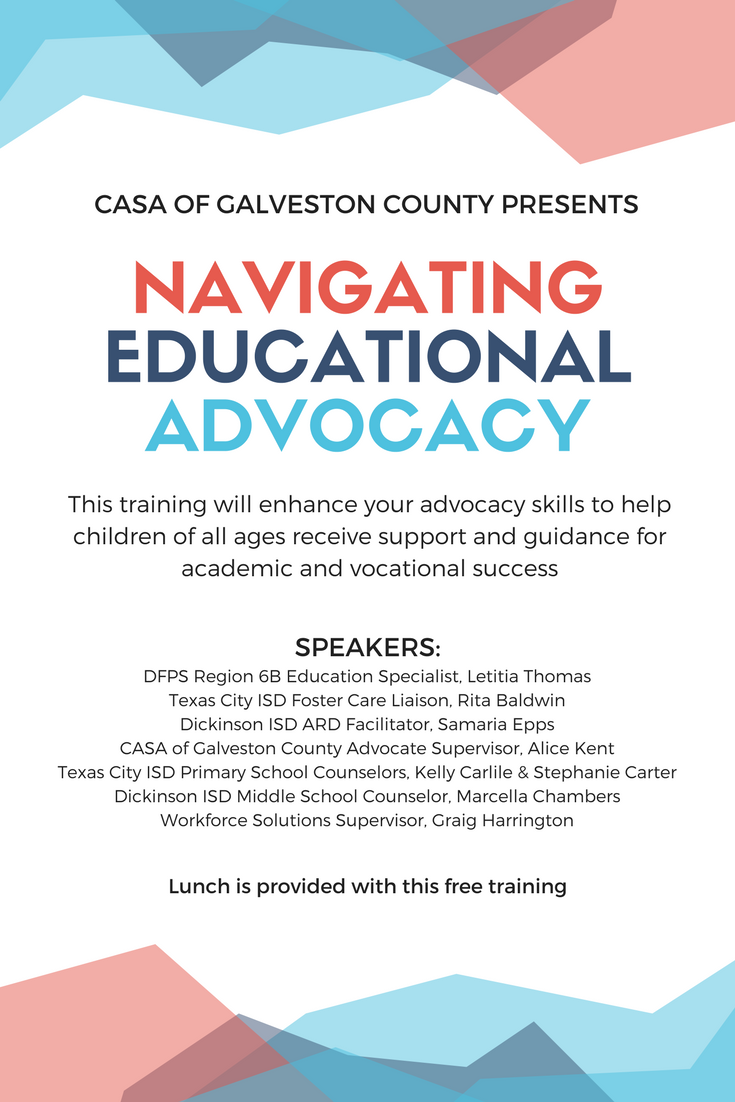 CASA OF GALVESTON COUNTY PRESENTS

NAVIGATING EDUCATIONAL ADVOCACY

This training will enhance your advocacy skills to help children of all ages receive support and guidance for academic and vocational success

SPEAKERS:
DFPS Region 6B Education Specialist, Letitia Thomas
Texas City ISD Foster Care Liaison, Rita Baldwin
Dickinson ISD ARD Facilitator, Samaria Epps
CASA of Galveston County Advocate Supervisor, Alice Kent
Texas City ISD Primary School Counselors, Kelly Carlile & Stephanie Carter
Dickinson ISD Middle School Counselor, Marcella Chambers
Workforce Solutions Supervisor, Graig Harrington

Lunch is provided with this free training